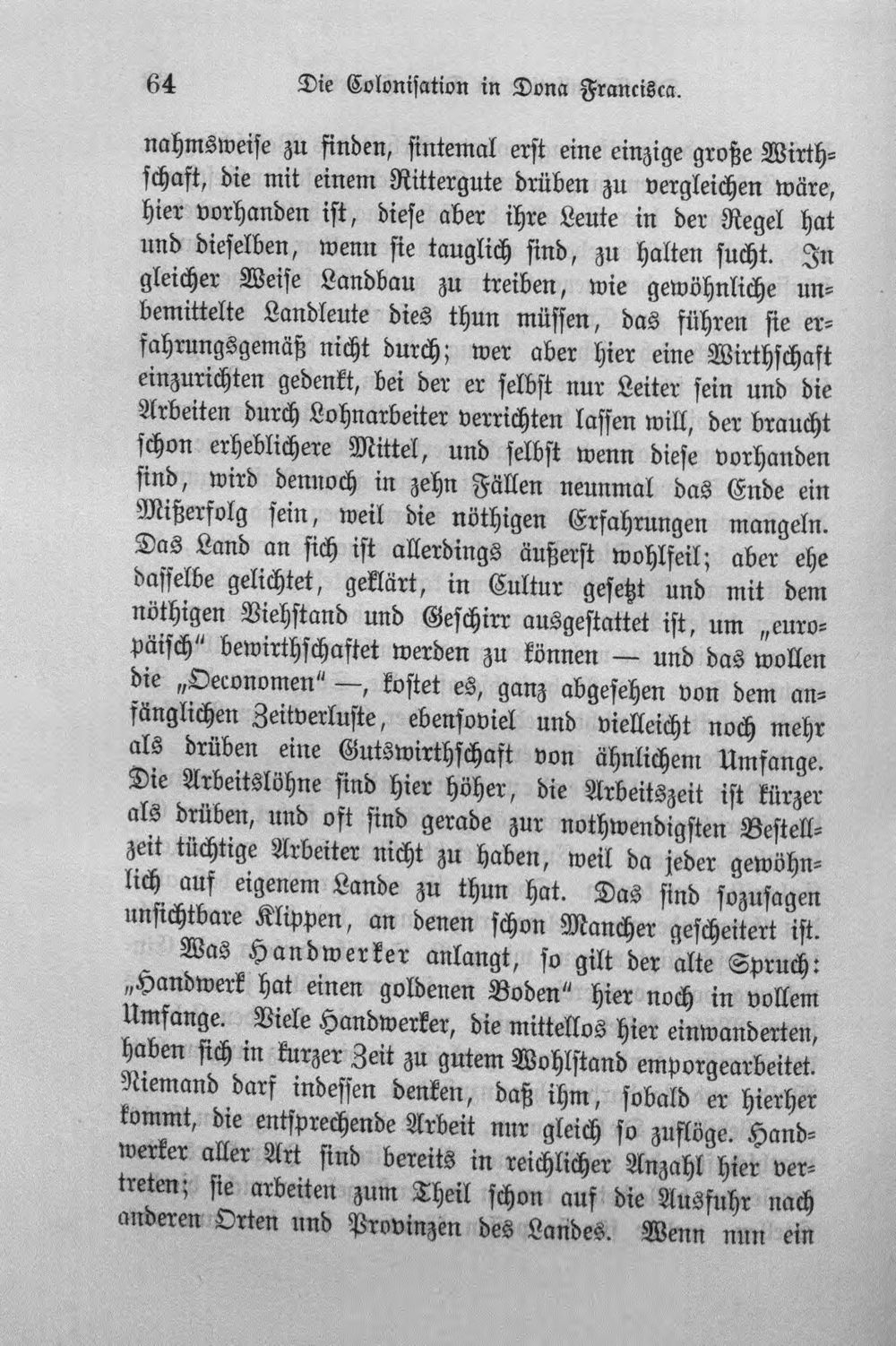 64 Die Colonisation in Dona Francisca.

nahmsweise zu finden, sintemal erst eine einzige große Wirthschaft, die mit einem Rittergute drüben zu vergleichen wäre, hier vorhanden ist, diese aber ihre Leute in der Regel hat und dieselben, wenn sie tauglich sind, zu halten sucht. In gleicher Weise Landbau zu treiben, wie gewöhnliche unbemittelte Landleute dies thun müssen, das führen sie erfahrungsgemäß nicht durch; wer aber hier eine Wirthschaft einzurichten gedenkt, bei der er selbst nur Leiter sein und die Arbeiten durch Lohnarbeiter verrichten lassen will, der braucht schon erheblichere Mittel, und selbst wenn diese vorhanden sind, wird dennoch in zehn Fällen neunmal das Ende ein Mißerfolg sein, weil die nöthigen Erfahrungen mangeln. Das Land an sich ist allerdings äußerst wohlfeil; aber ehe dasselbe gelichtet, geklärt, in Cultur gesetzt und mit dem nöthigen Viehstand und Geschirr ausgestattet ist, um „europäisch" bewirthschaftet werden zu können — und das wollen die „Oeconomen" —, kostet es, ganz abgesehen von dem anfänglichen Zeitverluste, ebensoviel und vielleicht noch mehr als drüben eine Gutswirthschaft von ähnlichem Umfange. Die Arbeitslöhne sind hier höher, die Arbeitszeit ist kürzer als drüben, und oft sind gerade zur nothwendigsten Bestellzeit tüchtige Arbeiter nicht zu haben, weil da jeder gewöhnlich auf eigenem Lande zu thun hat. Das sind sozusagen unsichtbare Klippen, an denen schon Mancher gescheitert ist.

Was Handwerker anlangt, so gilt der alte Spruch: „Handwerk hat einen goldenen Boden" hier noch in vollem Umfange. Viele Handwerker, die mittellos hier einwanderten, haben sich in kurzer Zeit zu gutem Wohlstand emporgearbeitet. Niemand darf indessen denken, daß ihm, sobald er hierher kommt, die entsprechende Arbeit nur gleich so zuflöge. Handwerker aller Art sind bereits in reichlicher Anzahl hier vertreten; sie arbeiten zum Theil schon auf die Ausfuhr nach anderen Orten und Provinzen des Landes. Wenn nun ein